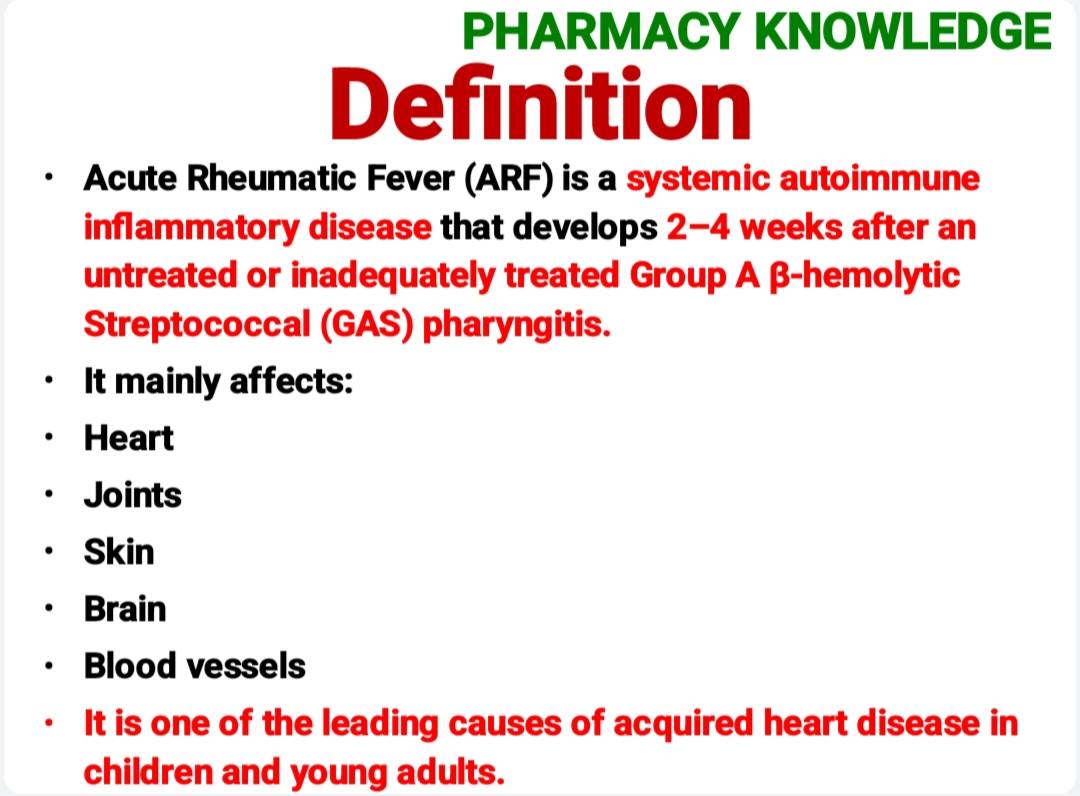 PHARMACY KNOWLEDGE

Definition

• Acute Rheumatic Fever (ARF) is a systemic autoimmune inflammatory disease that develops 2–4 weeks after an untreated or inadequately treated Group A β-hemolytic Streptococcal (GAS) pharyngitis.

• It mainly affects:

• Heart

• Joints

• Skin

• Brain

• Blood vessels

• It is one of the leading causes of acquired heart disease in children and young adults.